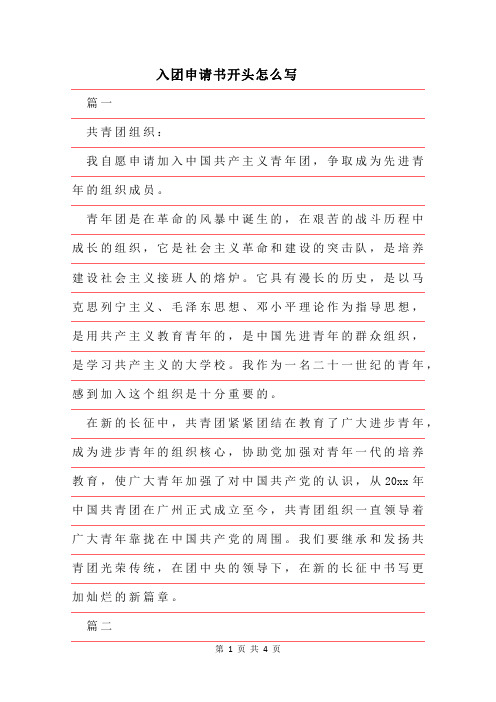 入团申请书开头怎么写

篇一

共青团组织：

我自愿申请加入中国共产主义青年团，争取成为先进青年的组织成员。

青年团是在革命的风暴中诞生的，在艰苦的战斗历程中成长的组织，它是社会主义革命和建设的突击队，是培养建设社会主义接班人的熔炉。它具有漫长的历史，是以马克思列宁主义、毛泽东思想、邓小平理论作为指导思想，是用共产主义教育青年的，是中国先进青年的群众组织，是学习共产主义的大学校。我作为一名二十一世纪的青年，感到加入这个组织是十分重要的。

在新的长征中，共青团紧紧团结在教育了广大进步青年，成为进步青年的组织核心，协助党加强对青年一代的培养教育，使广大青年加强了对中国共产党的认识，从20xx年中国共青团在广州正式成立至今，共青团组织一直领导着广大青年靠拢在中国共产党的周围。我们要继承和发扬共青团光荣传统，在团中央的领导下，在新的长征中书写更加灿烂的新篇章。

篇二

第 1 页 共 4 页